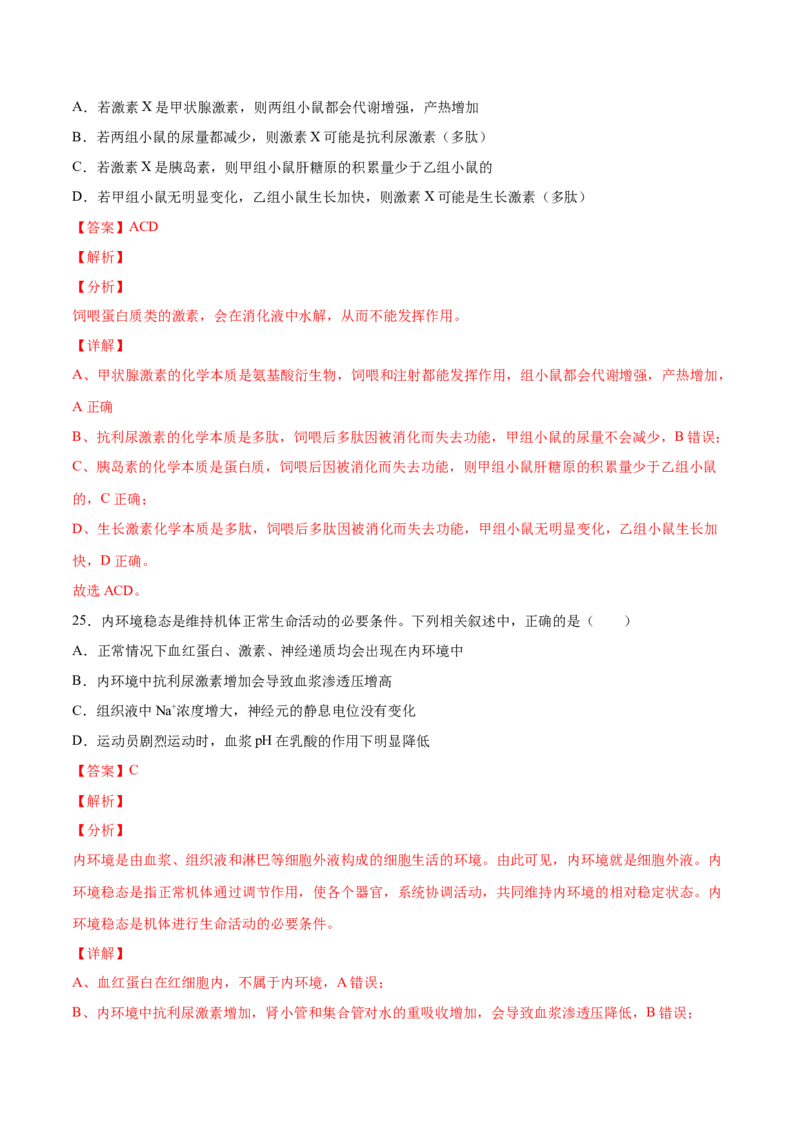 A．若激素 X 是甲状腺激素，则两组小鼠都会代谢增强，产热增加

B．若两组小鼠的尿量都减少，则激素 X 可能是抗利尿激素（多肽）

C．若激素 X 是胰岛素，则甲组小鼠肝糖原的积累量少于乙组小鼠的

D．若甲组小鼠无明显变化，乙组小鼠生长加快，则激素 X 可能是生长激素（多肽）

【答案】ACD

【解析】

【分析】

饲喂蛋白质类的激素，会在消化液中水解，从而不能发挥作用。

【详解】

A、甲状腺激素的化学本质是氨基酸衍生物，饲喂和注射都能发挥作用，组小鼠都会代谢增强，产热增加，A 正确

B、抗利尿激素的化学本质是多肽，饲喂后多肽因被消化而失去功能，甲组小鼠的尿量不会减少，B 错误；

C、胰岛素的化学本质是蛋白质，饲喂后因被消化而失去功能，则甲组小鼠肝糖原的积累量少于乙组小鼠的，C 正确；

D、生长激素化学本质是多肽，饲喂后多肽因被消化而失去功能，甲组小鼠无明显变化，乙组小鼠生长加快，D 正确。

故选 ACD。

25．内环境稳态是维持机体正常生命活动的必要条件。下列相关叙述中，正确的是（　　）

A．正常情况下血红蛋白、激素、神经递质均会出现在内环境中

B．内环境中抗利尿激素增加会导致血浆渗透压增高

C．组织液中 $Na^+$浓度增大，神经元的静息电位没有变化

D．运动员剧烈运动时，血浆 pH 在乳酸的作用下明显降低

【答案】C

【解析】

【分析】

内环境是由血浆、组织液和淋巴等细胞外液构成的细胞生活的环境。由此可见，内环境就是细胞外液。内环境稳态是指正常机体通过调节作用，使各个器官，系统协调活动，共同维持内环境的相对稳定状态。内环境稳态是机体进行生命活动的必要条件。

【详解】

A、血红蛋白在红细胞内，不属于内环境，A 错误；

B、内环境中抗利尿激素增加，肾小管和集合管对水的重吸收增加，会导致血浆渗透压降低，B 错误；